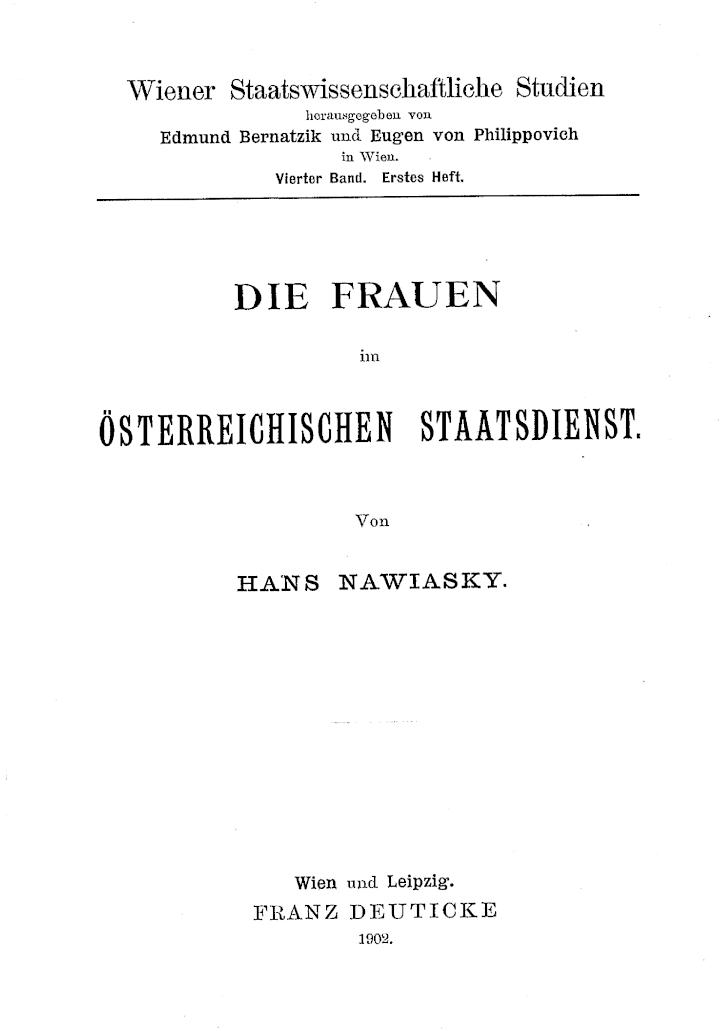 Wiener Staatswissenschaftliche Studien
herausgegeben von
Edmund Bernatzik und Eugen von Philippovich
in Wien.
Vierter Band. Erstes Heft.

DIE FRAUEN

im

ÖSTERREICHISCHEN STAATSDIENST.

Von

HANS NAWIASKY.

Wien und Leipzig.
FRANZ DEUTICKE
1902.